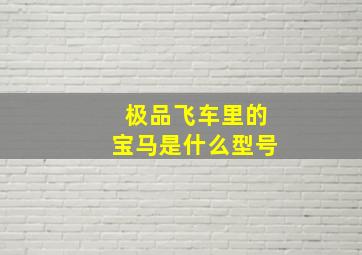 极品飞车里的
宝马是什么型号